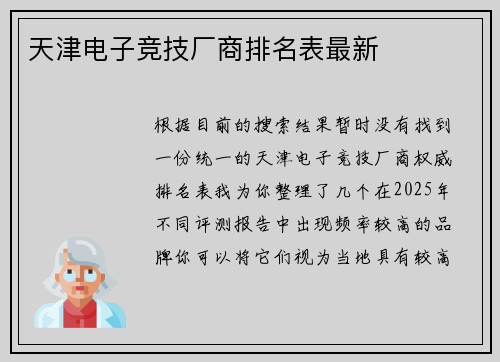 天津电子竞技厂商排名表最新

根据目前的搜索结果暂时没有找到一份统一的天津电子竞技厂商权威排名表我为你整理了几个在2025年不同评测报告中出现频率较高的品牌你可以将它们视为当地具有较高